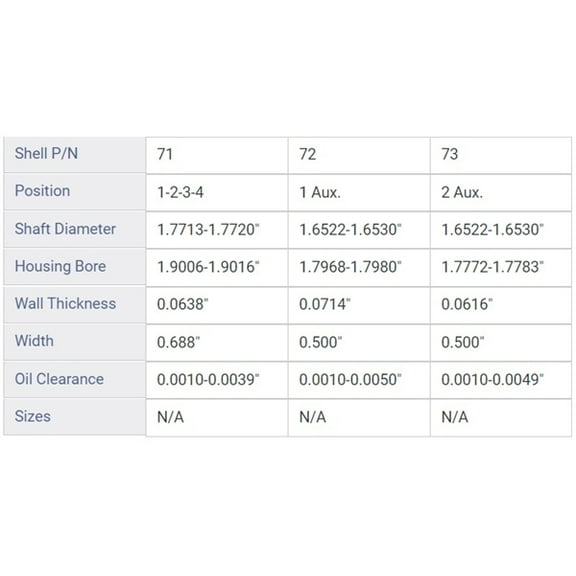 | Shell P/N | 71 | 72 | 73 |
|---|---|---|---|
| Position | 1-2-3-4 | 1 Aux. | 2 Aux. |
| Shaft Diameter | 1.7713-1.7720" | 1.6522-1.6530" | 1.6522-1.6530" |
| Housing Bore | 1.9006-1.9016" | 1.7968-1.7980" | 1.7772-1.7783" |
| Wall Thickness | 0.0638" | 0.0714" | 0.0616" |
| Width | 0.688" | 0.500" | 0.500" |
| Oil Clearance | 0.0010-0.0039" | 0.0010-0.0050" | 0.0010-0.0049" |
| Sizes | N/A | N/A | N/A |